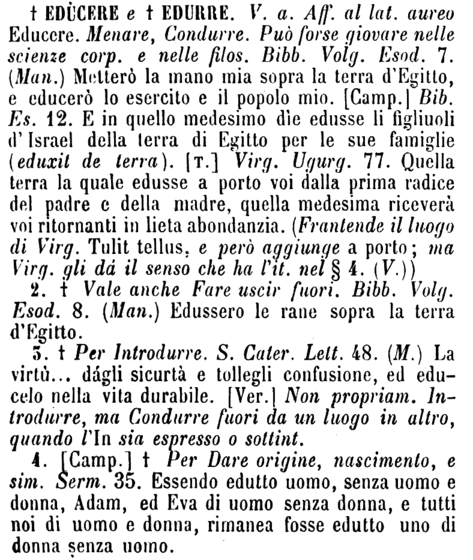 † EDÙCERE e † EDURRE. V. a. Aff. al lat. aureo Educere. Menare, Condurre. Può forse giovare nelle scienze corp. e nelle filos. Bibb. Volg. Esod. 7. (Man.) Metterò la mano mia sopra la terra d'Egitto, e educerò lo esercito e il popolo mio. [Camp.] Bib. Es. 12. E in quello medesimo die edusse li figliuoli d'Israel della terra di Egitto per le sue famiglie (eduxit de terra). [T.] Virg. Ugurg. 77. Quella terra la quale edusse a porto voi dalla prima radice del padre e della madre, quella medesima riceverà voi ritornanti in lieta abondanzia. (Frantende il luogo di Virg. Tulit tellus, e però aggiunge a porto; ma Virg. gli dà il senso che ha l'it. nel § 4. (V.))

2. † Vale anche Fare uscir fuori. Bibb. Volg. Esod. 8. (Man.) Edussero le rane sopra la terra d'Egitto.

3. † Per Introdurre. S. Cater. Lett. 48. (M.) La virtù... dágli sicurtà e tollegli confusione, ed educelo nella vita durabile. [Ver.] Non propriam. Introdurre, ma Condurre fuori da un luogo in altro, quando l'In sia espresso o sottint.

4. [Camp.] † Per Dare origine, nascimento, e sim. Serm. 35. Essendo edutto uomo, senza uomo e donna, Adam, ed Eva di uomo senza donna, e tutti noi di uomo e donna, rimanea fosse edutto uno di donna senza uomo.